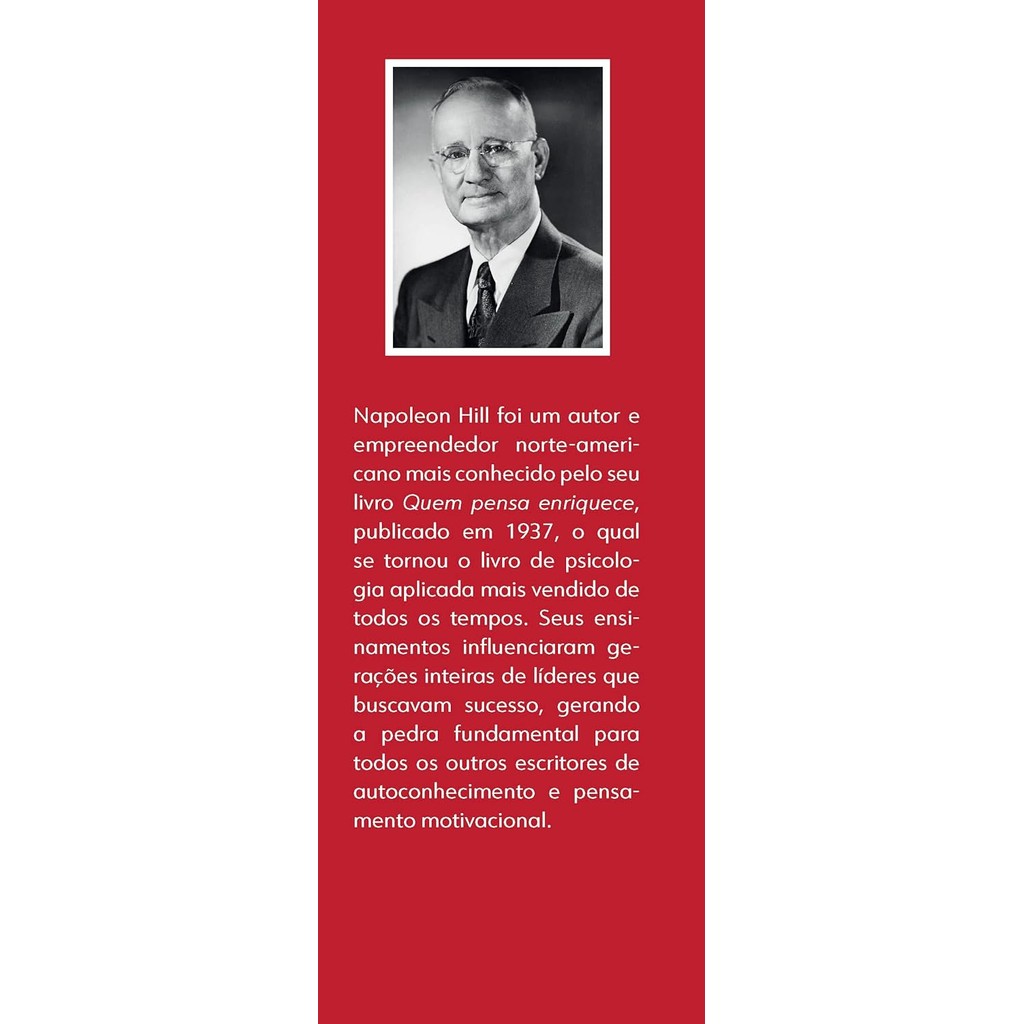 Napoleon Hill foi um autor e empreendedor norte-americano mais conhecido pelo seu livro Quem pensa enriquece, publicado em 1937, o qual se tornou o livro de psicologia aplicada mais vendido de todos os tempos. Seus ensinamentos influenciaram gerações inteiras de líderes que buscavam sucesso, gerando a pedra fundamental para todos os outros escritores de autoconhecimento e pensamento motivacional.